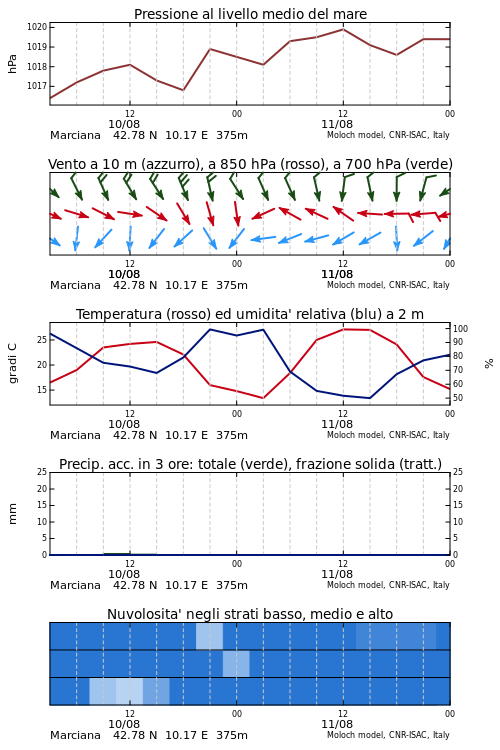 Pressione al livello medio del mare

hPa

1020
1019
1018
1017

12
10/08
00
12
11/08
00

Marciana 42.78 N 10.17 E 375m
Moloch model, CNR-ISAC, Italy

Vento a 10 m (azzurro), a 850 hPa (rosso), a 700 hPa (verde)

12
10/08
00
12
11/08
00

Marciana 42.78 N 10.17 E 375m
Moloch model, CNR-ISAC, Italy

Temperatura (rosso) ed umidita' relativa (blu) a 2 m

gradi C

25
20
15

100
90
80
70
60
50

%

12
10/08
00
12
11/08
00

Marciana 42.78 N 10.17 E 375m
Moloch model, CNR-ISAC, Italy

Precip. acc. in 3 ore: totale (verde), frazione solida (tratt.)

mm

25
20
15
10
5
0

25
20
15
10
5
0

12
10/08
00
12
11/08
00

Marciana 42.78 N 10.17 E 375m
Moloch model, CNR-ISAC, Italy

Nuvolosita' negli strati basso, medio e alto

12
10/08
00
12
11/08
00

Marciana 42.78 N 10.17 E 375m
Moloch model, CNR-ISAC, Italy